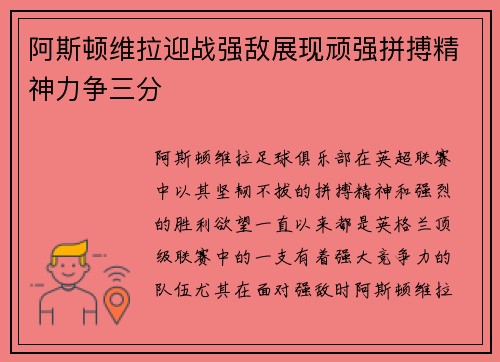 阿斯顿维拉迎战强敌展现顽强拼搏精神力争三分

阿斯顿维拉足球俱乐部在英超联赛中以其坚韧不拔的拼搏精神和强烈的胜利欲望一直以来都是英格兰顶级联赛中的一支有着强大竞争力的队伍尤其在面对强敌时阿斯顿维拉